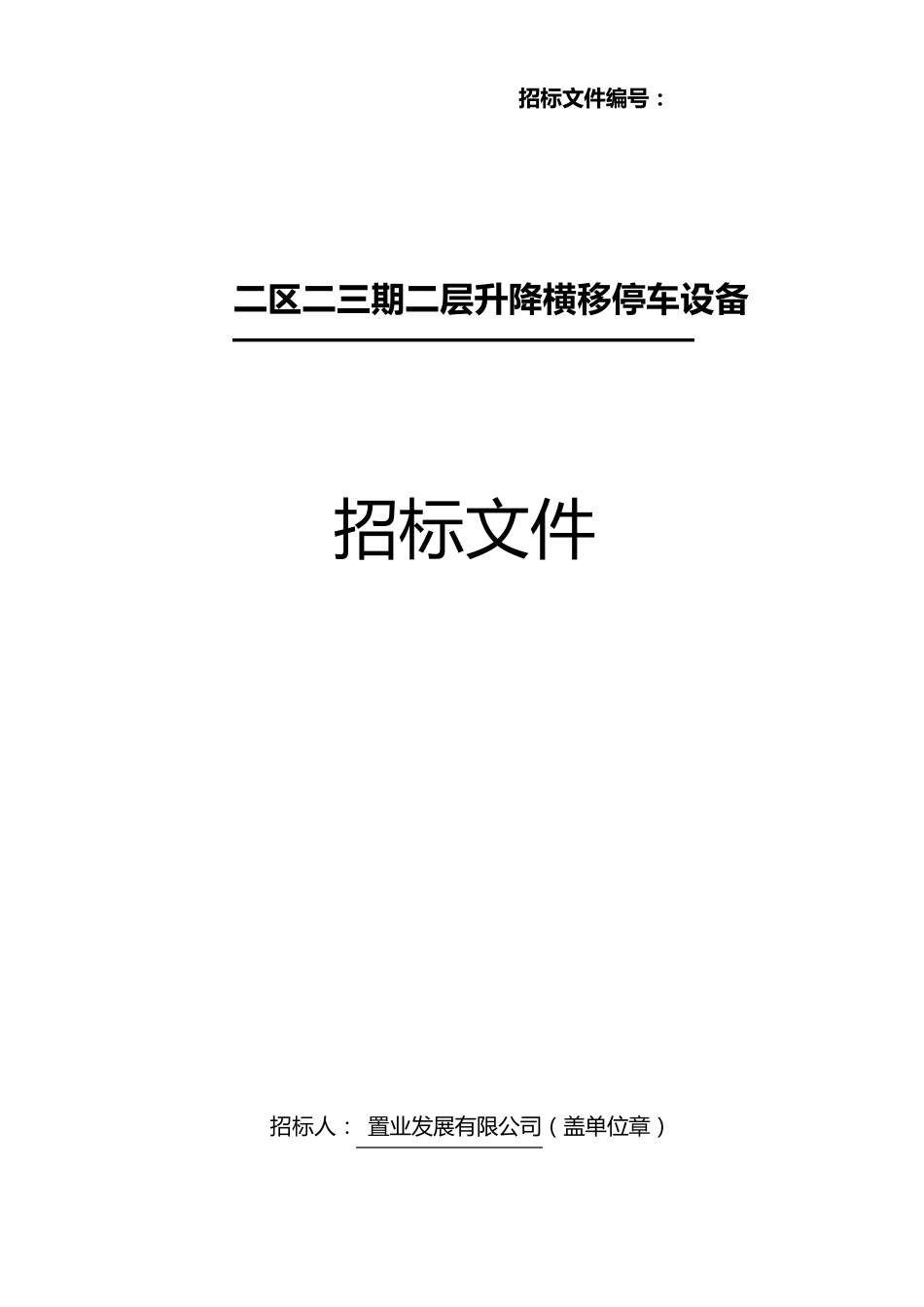 招标文件编号：

二区二三期二层升降横移停车设备

招标文件

招标人： 置业发展有限公司（盖单位章）